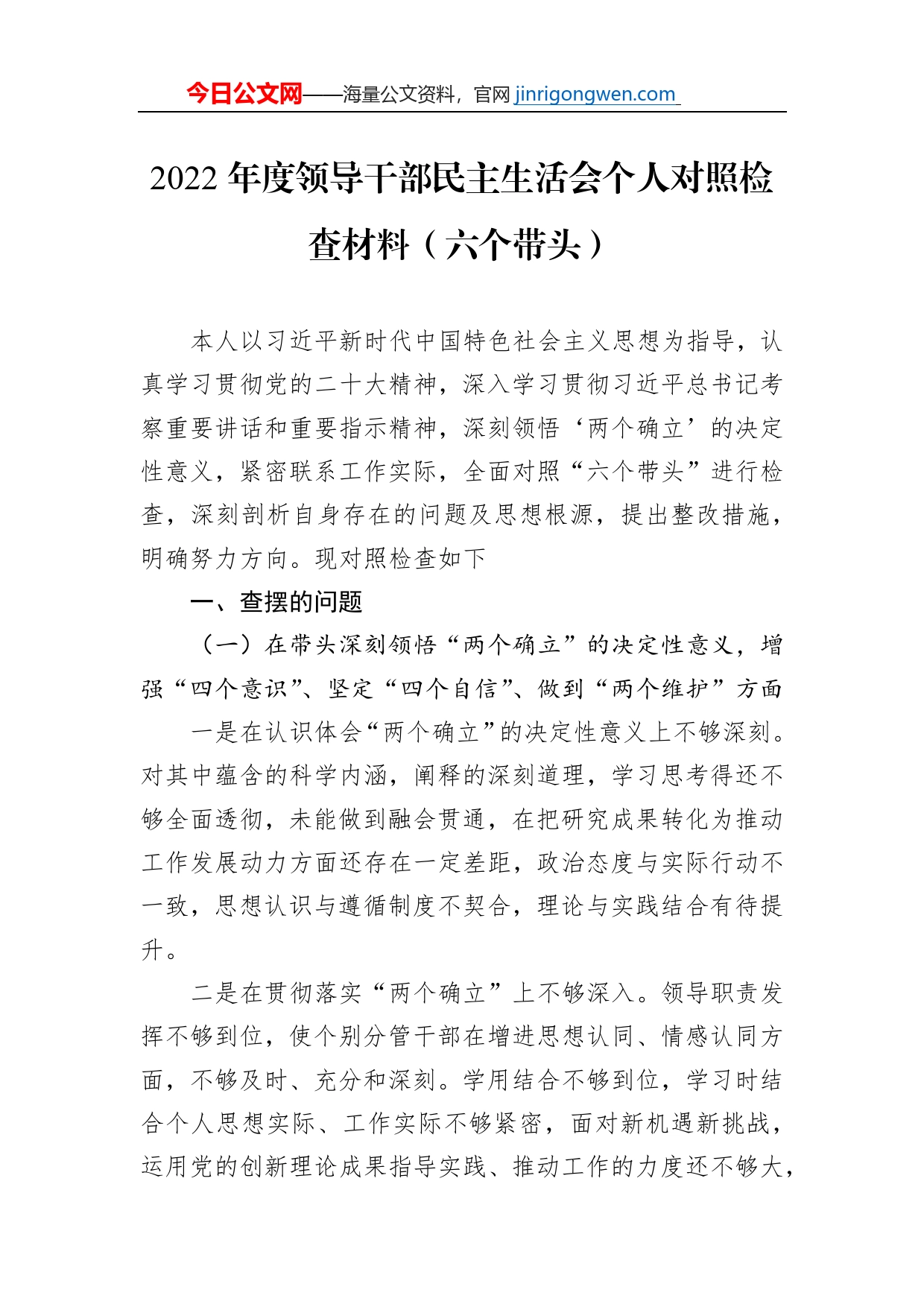 今日公文网——海量公文资料，官网 jinrigongwen.com

2022 年度领导干部民主生活会个人对照检查材料（六个带头）

本人以习近平新时代中国特色社会主义思想为指导，认真学习贯彻党的二十大精神，深入学习贯彻习近平总书记考察重要讲话和重要指示精神，深刻领悟‘两个确立’的决定性意义，紧密联系工作实际，全面对照“六个带头”进行检查，深刻剖析自身存在的问题及思想根源，提出整改措施，明确努力方向。现对照检查如下

一、查摆的问题

（一）在带头深刻领悟“两个确立”的决定性意义，增强“四个意识”、坚定“四个自信”、做到“两个维护”方面

一是在认识体会“两个确立”的决定性意义上不够深刻。对其中蕴含的科学内涵，阐释的深刻道理，学习思考得还不够全面透彻，未能做到融会贯通，在把研究成果转化为推动工作发展动力方面还存在一定差距，政治态度与实际行动不一致，思想认识与遵循制度不契合，理论与实践结合有待提升。

二是在贯彻落实“两个确立”上不够深入。领导职责发挥不够到位，使个别分管干部在增进思想认同、情感认同方面，不够及时、充分和深刻。学用结合不够到位，学习时结合个人思想实际、工作实际不够紧密，面对新机遇新挑战，运用党的创新理论成果指导实践、推动工作的力度还不够大，